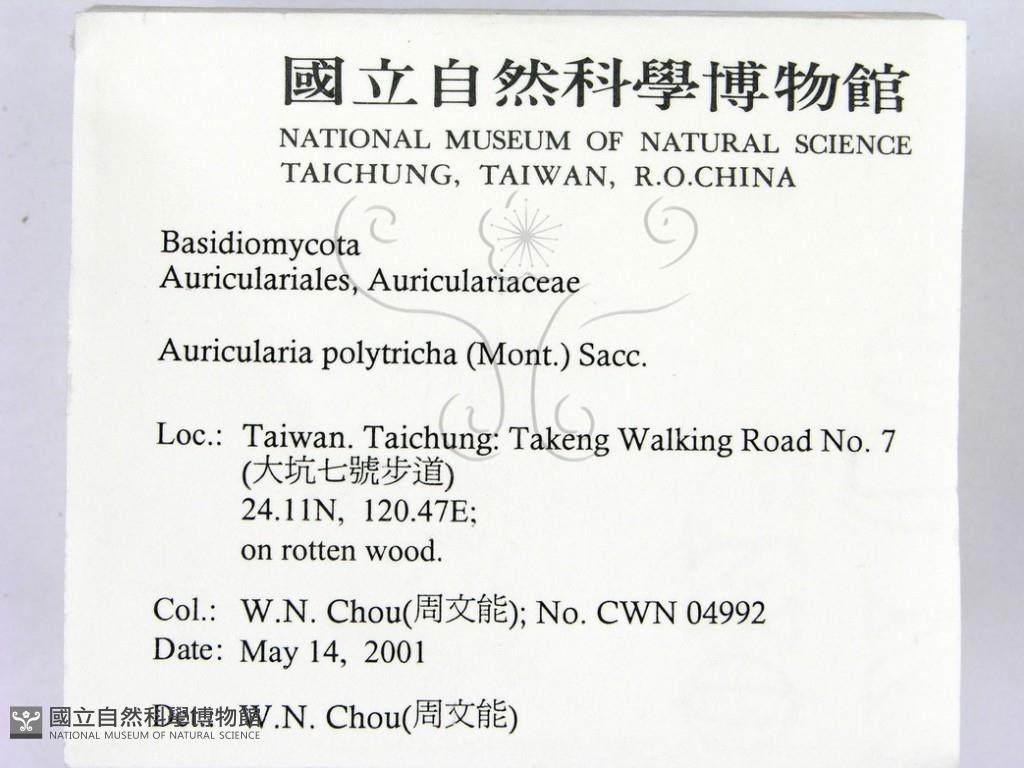 國立自然科學博物館
NATIONAL MUSEUM OF NATURAL SCIENCE
TAICHUNG, TAIWAN, R.O.CHINA

Basidiomycota
Auriculariales, Auriculariaceae

Auricularia polytricha (Mont.) Sacc.

Loc.: Taiwan. Taichung: Takeng Walking Road No. 7 (大坑七號步道)
24.11N, 120.47E;
on rotten wood.

Col.: W.N. Chou(周文能); No. CWN 04992
Date: May 14, 2001

Det.: W.N. Chou(周文能)

國立自然科學博物館
NATIONAL MUSEUM OF NATURAL SCIENCE